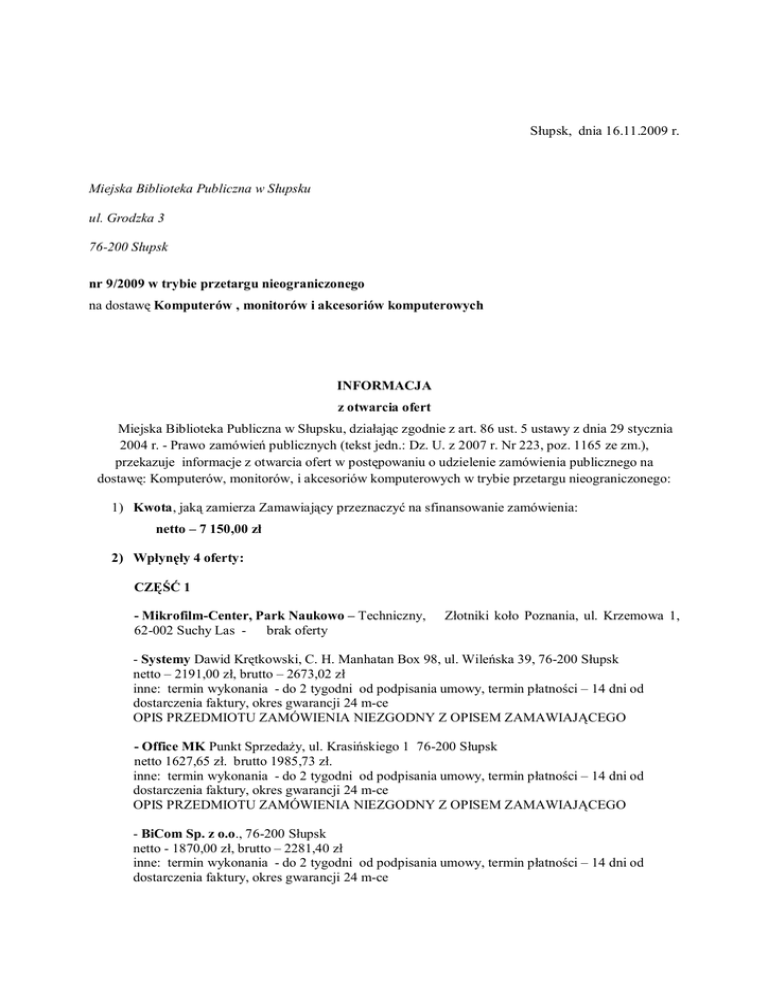 Słupsk, dnia 16.11.2009 r.

Miejska Biblioteka Publiczna w Słupsku

ul. Grodzka 3

76-200 Słupsk

nr 9/2009 w trybie przetargu nieograniczonego
na dostawę Komputerów , monitorów i akcesoriów komputerowych

INFORMACJA
z otwarcia ofert

Miejska Biblioteka Publiczna w Słupsku, działając zgodnie z art. 86 ust. 5 ustawy z dnia 29 stycznia 2004 r. - Prawo zamówień publicznych (tekst jedn.: Dz. U. z 2007 r. Nr 223, poz. 1165 ze zm.), przekazuje informacje z otwarcia ofert w postępowaniu o udzielenie zamówienia publicznego na dostawę: Komputerów, monitorów, i akcesoriów komputerowych w trybie przetargu nieograniczonego:

1) Kwota, jaką zamierza Zamawiający przeznaczyć na sfinansowanie zamówienia:
netto – 7 150,00 zł

2) Wpłynęły 4 oferty:

CZĘŚĆ 1

- Mikrofilm-Center, Park Naukowo – Techniczny, Złotniki koło Poznania, ul. Krzemowa 1, 62-002 Suchy Las - brak oferty

- Systemy Dawid Krętkowski, C. H. Manhatan Box 98, ul. Wileńska 39, 76-200 Słupsk
netto – 2191,00 zł, brutto – 2673,02 zł
inne: termin wykonania - do 2 tygodni od podpisania umowy, termin płatności – 14 dni od dostarczenia faktury, okres gwarancji 24 m-ce
OPIS PRZEDMIOTU ZAMÓWIENIA NIEZGODNY Z OPISEM ZAMAWIAJĄCEGO

- Office MK Punkt Sprzedaży, ul. Krasińskiego 1 76-200 Słupsk
netto 1627,65 zł. brutto 1985,73 zł.
inne: termin wykonania - do 2 tygodni od podpisania umowy, termin płatności – 14 dni od dostarczenia faktury, okres gwarancji 24 m-ce
OPIS PRZEDMIOTU ZAMÓWIENIA NIEZGODNY Z OPISEM ZAMAWIAJĄCEGO

- BiCom Sp. z o.o., 76-200 Słupsk
netto - 1870,00 zł, brutto – 2281,40 zł
inne: termin wykonania - do 2 tygodni od podpisania umowy, termin płatności – 14 dni od dostarczenia faktury, okres gwarancji 24 m-ce